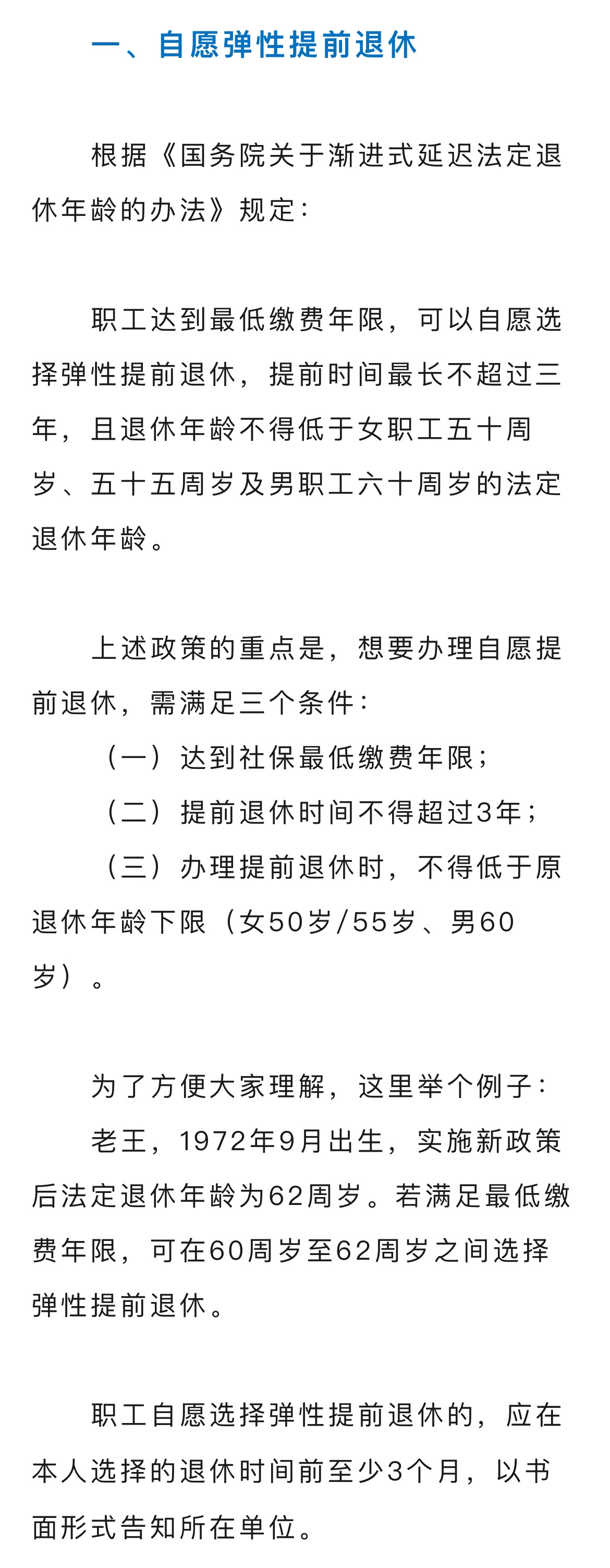 一、自愿弹性提前退休

根据《国务院关于渐进式延迟法定退休年龄的办法》规定：

职工达到最低缴费年限，可以自愿选择弹性提前退休，提前时间最长不超过三年，且退休年龄不得低于女职工五十周岁、五十五周岁及男职工六十周岁的法定退休年龄。

上述政策的重点是，想要办理自愿提前退休，需满足三个条件：

（一）达到社保最低缴费年限；

（二）提前退休时间不得超过3年；

（三）办理提前退休时，不得低于原退休年龄下限（女50岁/55岁、男60岁）。

为了方便大家理解，这里举个例子：

老王，1972年9月出生，实施新政策后法定退休年龄为62周岁。若满足最低缴费年限，可在60周岁至62周岁之间选择弹性提前退休。

职工自愿选择弹性提前退休的，应在本人选择的退休时间前至少3个月，以书面形式告知所在单位。